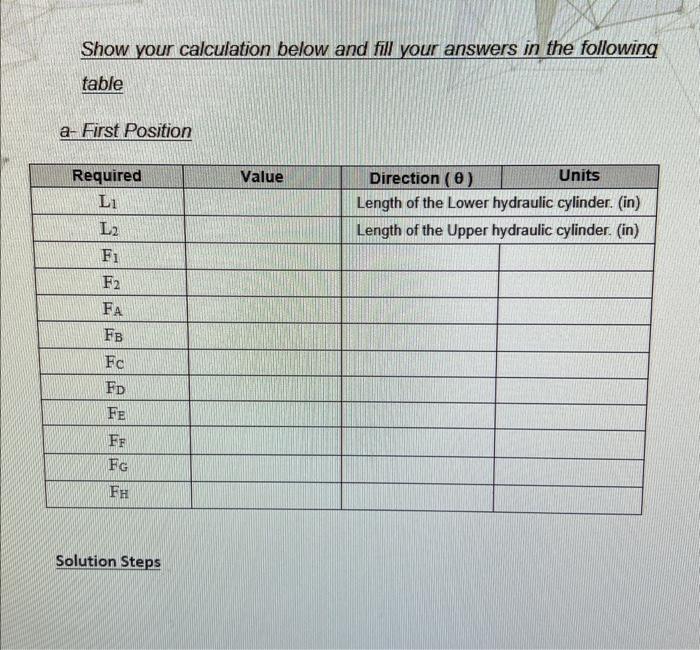 Show your calculation below and fill your answers in the following table

a- First Position

| Required | Value | Direction ( θ ) | Units |
|---|---|---|---|
| $L_1$ | | Length of the Lower hydraulic cylinder. (in) | |
| $L_2$ | | Length of the Upper hydraulic cylinder. (in) | |
| $F_1$ | | | |
| $F_2$ | | | |
| $F_A$ | | | |
| $F_B$ | | | |
| $F_C$ | | | |
| $F_D$ | | | |
| $F_E$ | | | |
| $F_F$ | | | |
| $F_G$ | | | |
| $F_H$ | | | |

Solution Steps